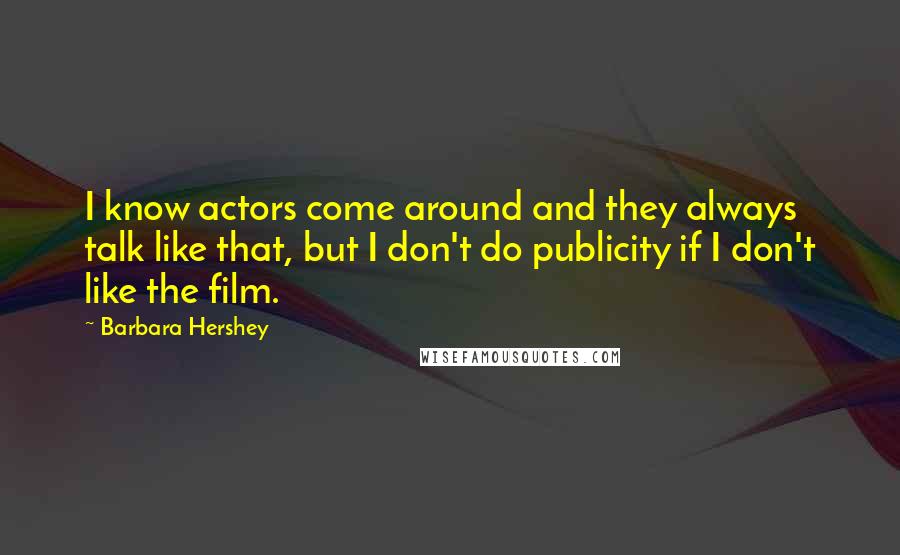 I know actors come around and they always talk like that, but I don't do publicity if I don't like the film.

~ Barbara Hershey

WISEFAMOUSQUOTES.COM